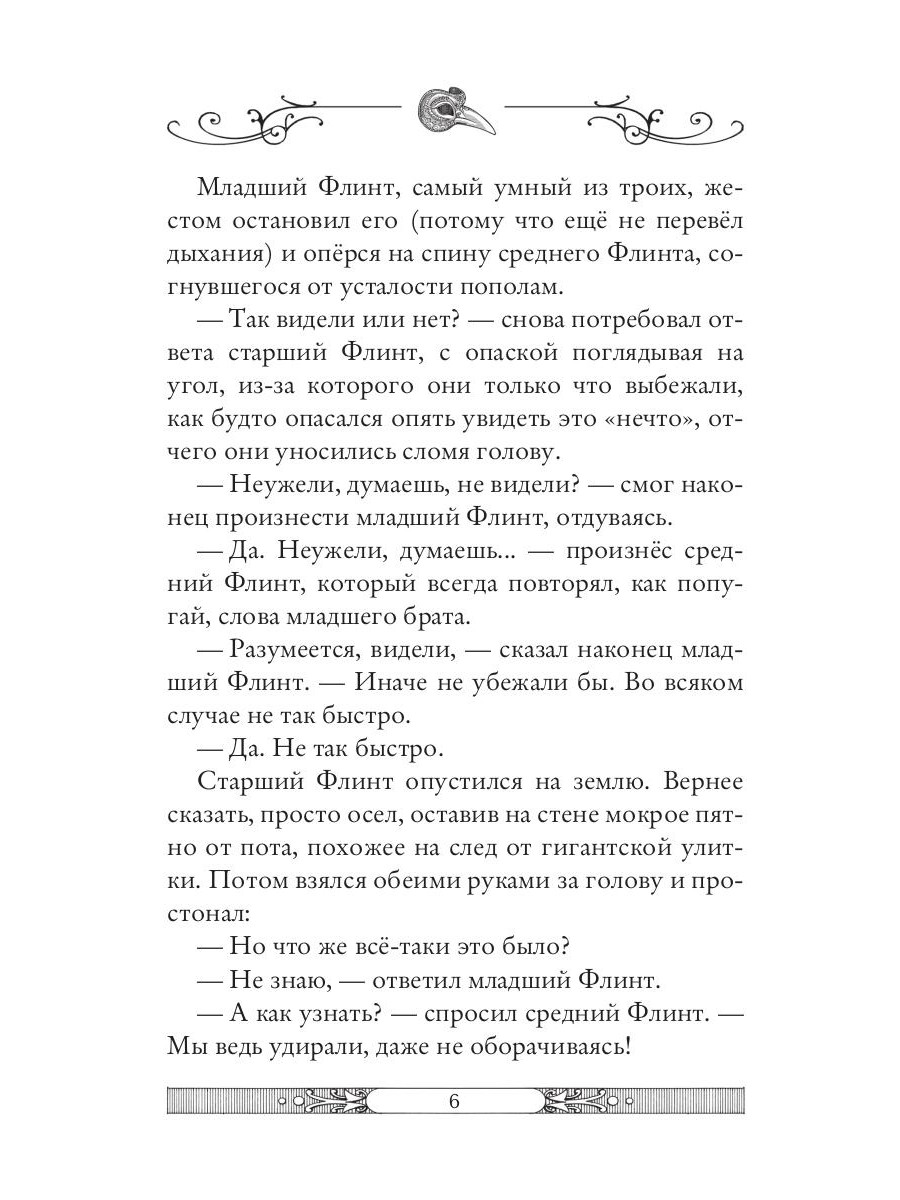 Младший Флинт, самый умный из троих, жестом остановил его (потому что ещё не перевёл дыхания) и опёрся на спину среднего Флинта, согнувшегося от усталости пополам.

— Так видели или нет? — снова потребовал ответа старший Флинт, с опаской поглядывая на угол, из-за которого они только что выбежали, как будто опасался опять увидеть это «нечто», отчего они уносились сломя голову.

— Неужели, думаешь, не видели? — смог наконец произнести младший Флинт, отдуваясь.

— Да. Неужели, думаешь... — произнёс средний Флинт, который всегда повторял, как попугай, слова младшего брата.

— Разумеется, видели, — сказал наконец младший Флинт. — Иначе не убежали бы. Во всяком случае не так быстро.

— Да. Не так быстро.

Старший Флинт опустился на землю. Вернее сказать, просто осел, оставив на стене мокрое пятно от пота, похожее на след от гигантской улитки. Потом взялся обеими руками за голову и простонал:

— Но что же всё-таки это было?

— Не знаю, — ответил младший Флинт.

— А как узнать? — спросил средний Флинт. — Мы ведь удирали, даже не оборачиваясь!

6